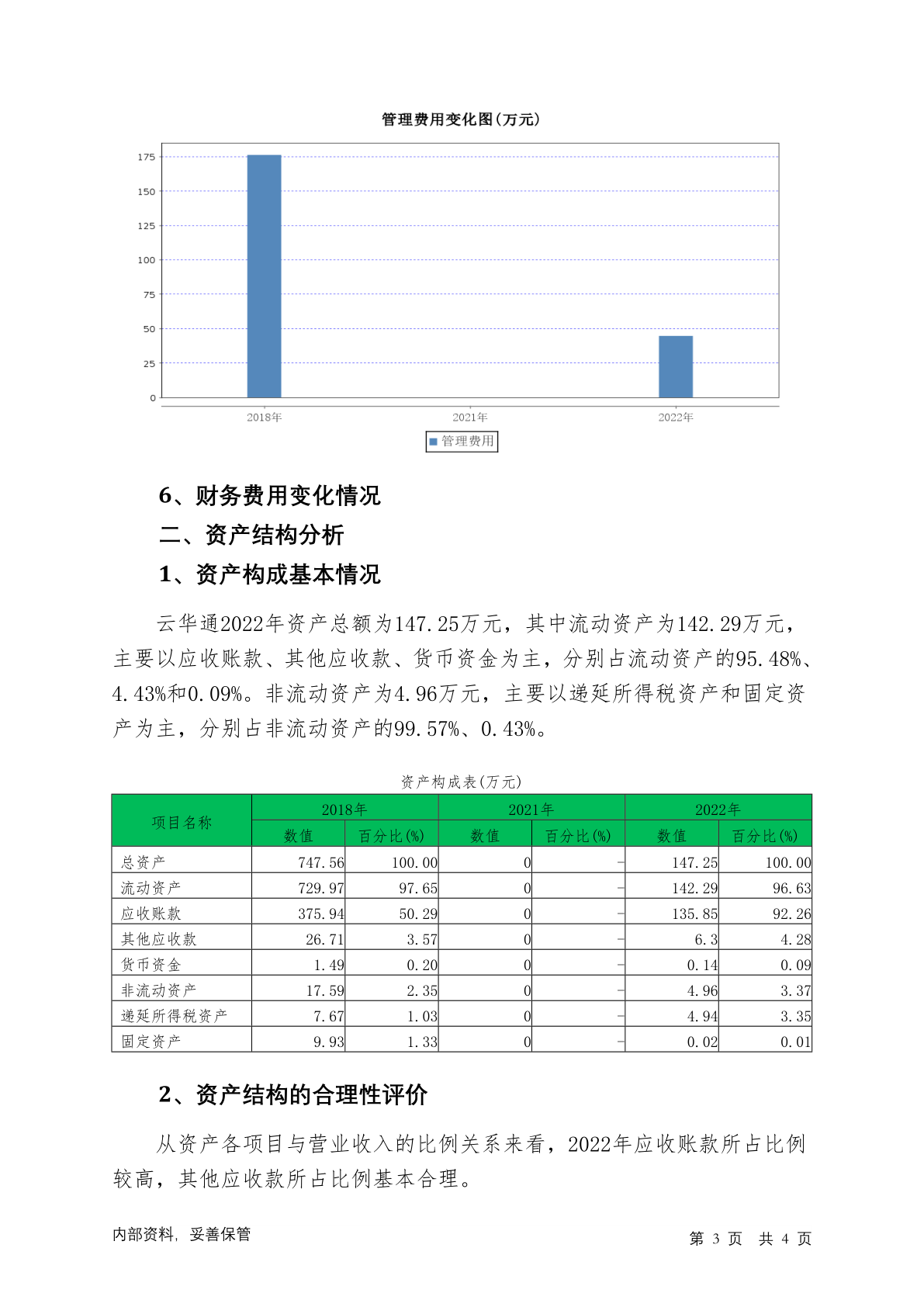 管理费用变化图(万元)

175
150
125
100
75
50
25
0

2018年
2021年
2022年

管理费用

6、财务费用变化情况

二、资产结构分析

1、资产构成基本情况

云华通2022年资产总额为147.25万元，其中流动资产为142.29万元，主要以应收账款、其他应收款、货币资金为主，分别占流动资产的95.48%、4.43%和0.09%。非流动资产为4.96万元，主要以递延所得税资产和固定资产为主，分别占非流动资产的99.57%、0.43%。

资产构成表(万元)

| 项目名称 | 2018年 | | 2021年 | | 2022年 | |
|---|---|---|---|---|---|---|
| | 数值 | 百分比(%) | 数值 | 百分比(%) | 数值 | 百分比(%) |
| 总资产 | 747.56 | 100.00 | 0 | - | 147.25 | 100.00 |
| 流动资产 | 729.97 | 97.65 | 0 | - | 142.29 | 96.63 |
| 应收账款 | 375.94 | 50.29 | 0 | - | 135.85 | 92.26 |
| 其他应收款 | 26.71 | 3.57 | 0 | - | 6.3 | 4.28 |
| 货币资金 | 1.49 | 0.20 | 0 | - | 0.14 | 0.09 |
| 非流动资产 | 17.59 | 2.35 | 0 | - | 4.96 | 3.37 |
| 递延所得税资产 | 7.67 | 1.03 | 0 | - | 4.94 | 3.35 |
| 固定资产 | 9.93 | 1.33 | 0 | - | 0.02 | 0.01 |

2、资产结构的合理性评价

从资产各项目与营业收入的比例关系来看，2022年应收账款所占比例较高，其他应收款所占比例基本合理。

内部资料，妥善保管

第3页 共4页